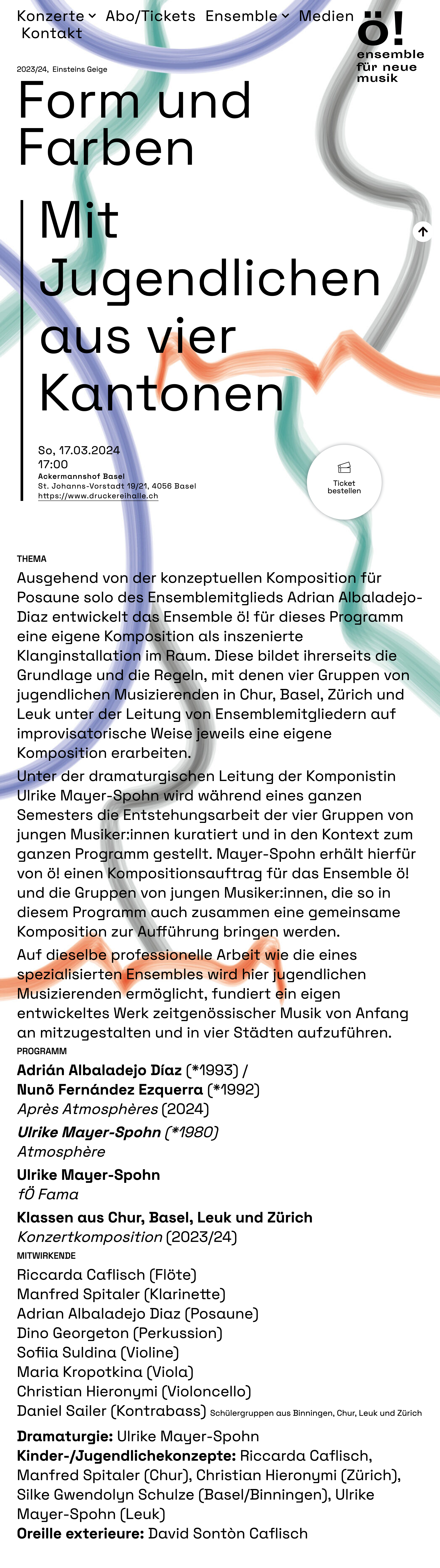 Konzerte Abo/Tickets Ensemble Medien Kontakt

ö! ensemble für neue musik

2023/24, Einsteins Geige

Form und Farben

Mit Jugendlichen aus vier Kantonen

So, 17.03.2024
17:00
Ackermannshof Basel
St. Johanns-Vorstadt 19/21, 4056 Basel
https://www.druckereihalle.ch

Ticket bestellen

THEMA

Ausgehend von der konzeptuellen Komposition für Posaune solo des Ensemblemitglieds Adrian Albaladejo-Diaz entwickelt das Ensemble ö! für dieses Programm eine eigene Komposition als inszenierte Klanginstallation im Raum. Diese bildet ihrerseits die Grundlage und die Regeln, mit denen vier Gruppen von jugendlichen Musizierenden in Chur, Basel, Zürich und Leuk unter der Leitung von Ensemblemitgliedern auf improvisatorische Weise jeweils eine eigene Komposition erarbeiten.

Unter der dramaturgischen Leitung der Komponistin Ulrike Mayer-Spohn wird während eines ganzen Semesters die Entstehungsarbeit der vier Gruppen von jungen Musiker:innen kuratiert und in den Kontext zum ganzen Programm gestellt. Mayer-Spohn erhält hierfür von ö! einen Kompositionsauftrag für das Ensemble ö! und die Gruppen von jungen Musiker:innen, die so in diesem Programm auch zusammen eine gemeinsame Komposition zur Aufführung bringen werden.

Auf dieselbe professionelle Arbeit wie die eines spezialisierten Ensembles wird hier jugendlichen Musizierenden ermöglicht, fundiert ein eigen entwickeltes Werk zeitgenössischer Musik von Anfang an mitzugestalten und in vier Städten aufzuführen.

PROGRAMM

Adrián Albaladejo Díaz (*1993) /
Nunõ Fernández Ezquerra (*1992)
Après Atmosphères (2024)

Ulrike Mayer-Spohn (*1980)
Atmosphère

Ulrike Mayer-Spohn
fÖ Fama

Klassen aus Chur, Basel, Leuk und Zürich
Konzertkomposition (2023/24)

MITWIRKENDE

Riccarda Caflisch (Flöte)
Manfred Spitaler (Klarinette)
Adrian Albaladejo Diaz (Posaune)
Dino Georgeton (Perkussion)
Sofiia Suldina (Violine)
Maria Kropotkina (Viola)
Christian Hieronymi (Violoncello)
Daniel Sailer (Kontrabass) Schülergruppen aus Binningen, Chur, Leuk und Zürich

Dramaturgie: Ulrike Mayer-Spohn
Kinder-/Jugendlichekonzepte: Riccarda Caflisch, Manfred Spitaler (Chur), Christian Hieronymi (Zürich), Silke Gwendolyn Schulze (Basel/Binningen), Ulrike Mayer-Spohn (Leuk)
Oreille exterieure: David Sontòn Caflisch